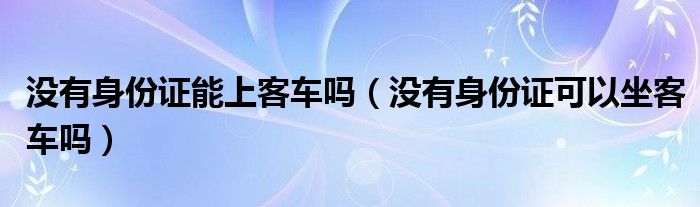 没有身份证能上客车吗（没有身份证可以坐客车吗）